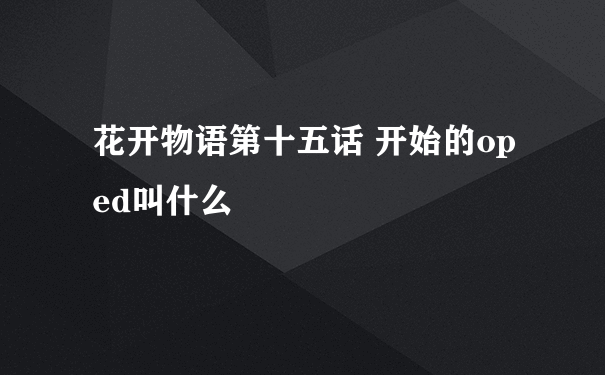 花开物语第十五话 开始的oped叫什么